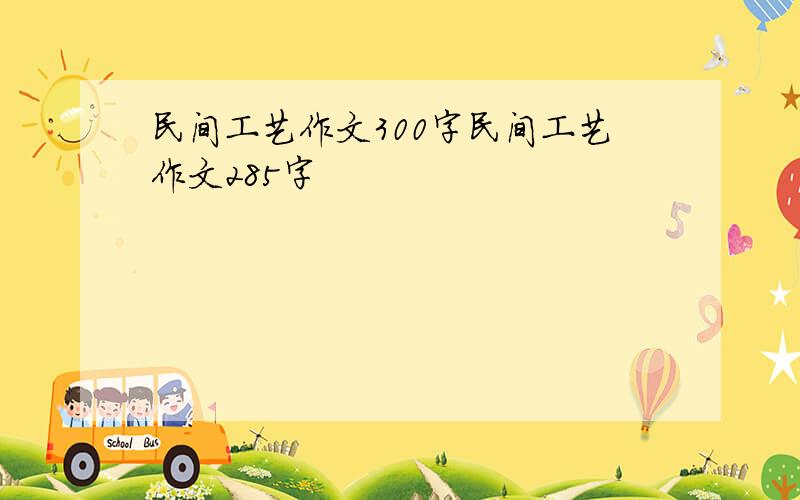 民间工艺作文300字民间工艺作文285字

5

9

School Bus